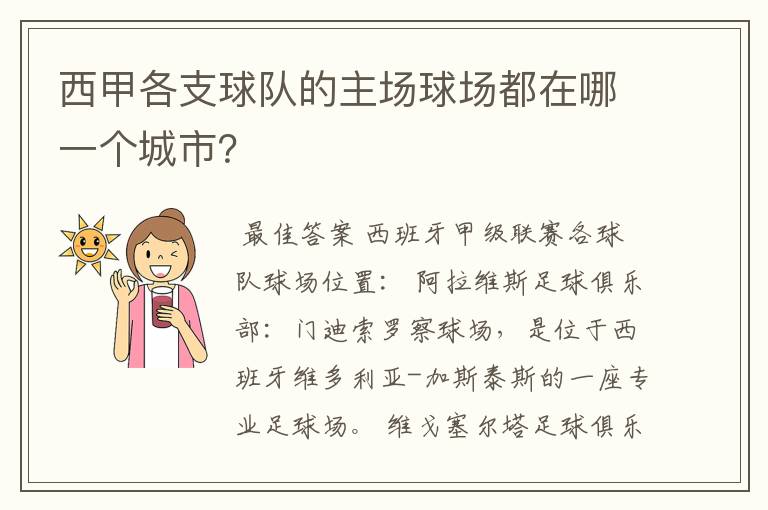 西甲各支球队的主场球场都在哪一个城市?

最佳答案 西班牙甲级联赛各球队球场位置: 阿拉维斯足球俱乐部: 门迪索罗察球场, 是位于西班牙维多利亚-加斯泰斯的一座专业足球场。 维戈塞尔塔足球俱乐